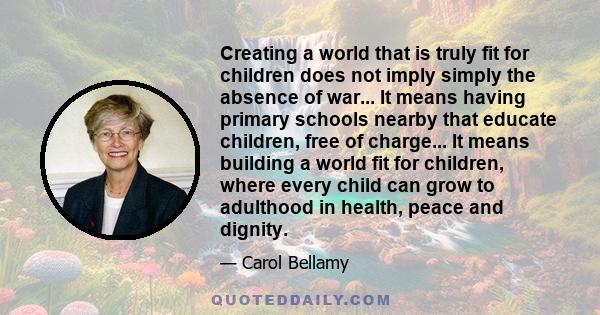 Creating a world that is truly fit for children does not imply simply the absence of war... It means having primary schools nearby that educate children, free of charge... It means building a world fit for children, where every child can grow to adulthood in health, peace and dignity.

— Carol Bellamy

QUOTEDDAILY.COM